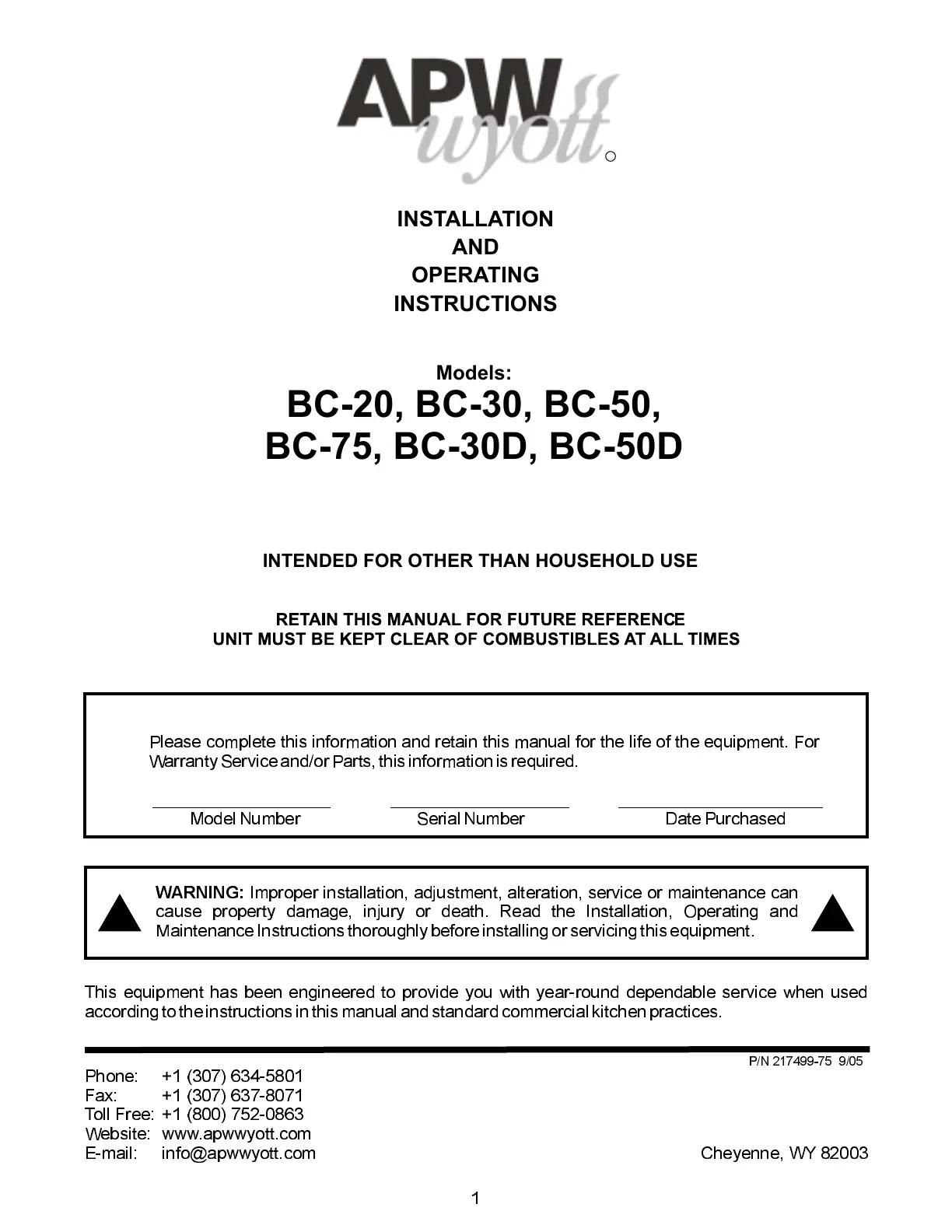 APW wyott

INSTALLATION
AND
OPERATING
INSTRUCTIONS

Models:
BC-20, BC-30, BC-50,
BC-75, BC-30D, BC-50D

INTENDED FOR OTHER THAN HOUSEHOLD USE

RETAIN THIS MANUAL FOR FUTURE REFERENCE
UNIT MUST BE KEPT CLEAR OF COMBUSTIBLES AT ALL TIMES

Please complete this information and retain this manual for the life of the equipment. For Warranty Service and/or Parts, this information is required.

Model Number    Serial Number    Date Purchased

WARNING: Improper installation, adjustment, alteration, service or maintenance can cause property damage, injury or death. Read the Installation, Operating and Maintenance Instructions thoroughly before installing or servicing this equipment.

This equipment has been engineered to provide you with year-round dependable service when used according to the instructions in this manual and standard commercial kitchen practices.

P/N 217499-75 9/05

Phone: +1 (307) 634-5801
Fax: +1 (307) 637-8071
Toll Free: +1 (800) 752-0863
Website: www.apwwyott.com
E-mail: info@apwwyott.com

Cheyenne, WY 82003

1